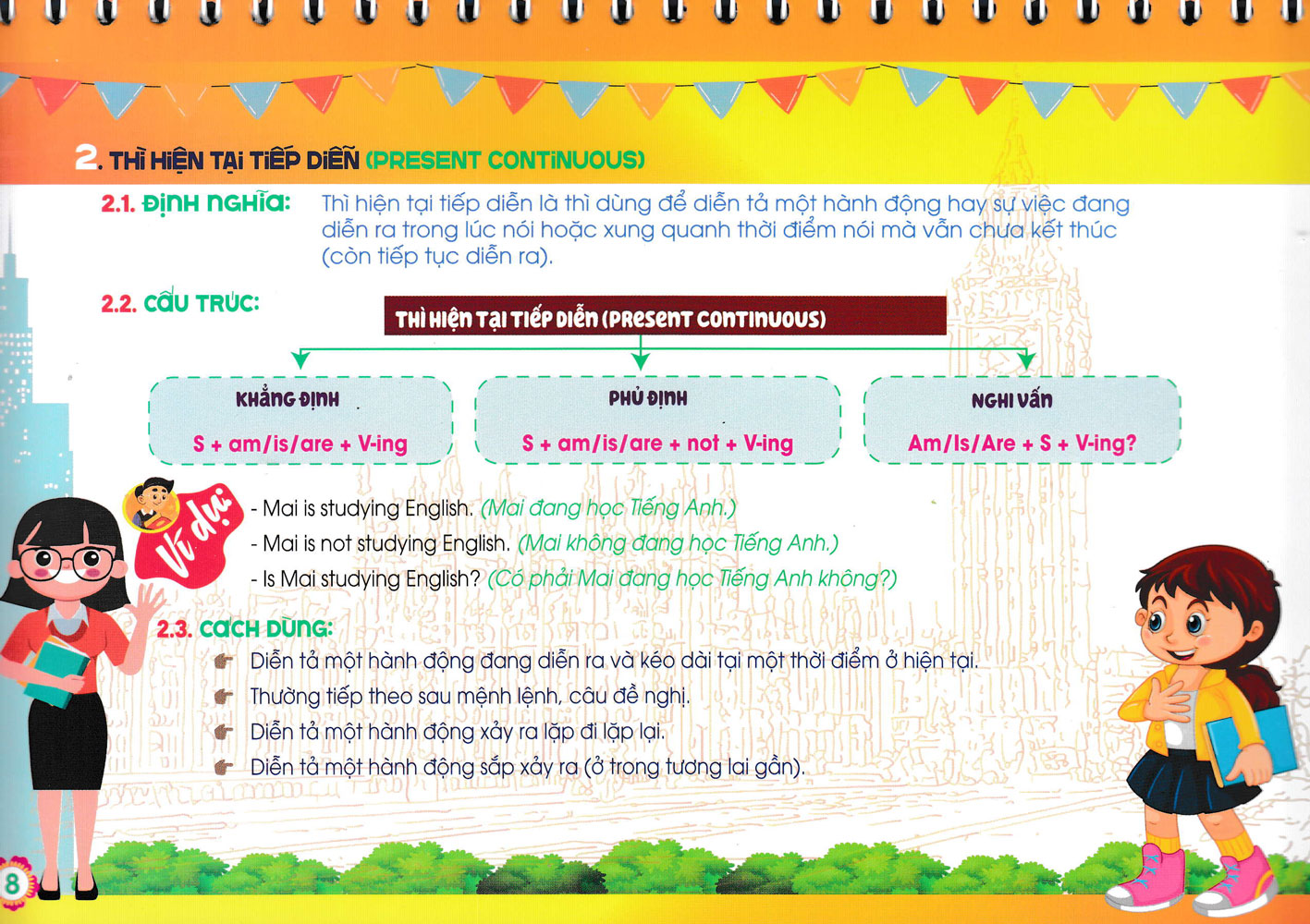 2. THÌ HIỆN TẠI TIẾP DIỄN (PRESENT CONTINUOUS)

2.1. ĐỊNH NGHĨA: Thì hiện tại tiếp diễn là thì dùng để diễn tả một hành động hay sự việc đang diễn ra trong lúc nói hoặc xung quanh thời điểm nói mà vẫn chưa kết thúc (còn tiếp tục diễn ra).

2.2. CẤU TRÚC:

THÌ HIỆN TẠI TIẾP DIỄN (PRESENT CONTINUOUS)

KHẲNG ĐỊNH
S + am/is/are + V-ing

PHỦ ĐỊNH
S + am/is/are + not + V-ing

NGHI VẤN
Am/Is/Are + S + V-ing?

Ví dụ:
- Mai is studying English. (Mai đang học Tiếng Anh.)
- Mai is not studying English. (Mai không đang học Tiếng Anh.)
- Is Mai studying English? (Có phải Mai đang học Tiếng Anh không?)

2.3. CÁCH DÙNG:
Diễn tả một hành động đang diễn ra và kéo dài tại một thời điểm ở hiện tại.
Thường tiếp theo sau mệnh lệnh, câu đề nghị.
Diễn tả một hành động xảy ra lặp đi lặp lại.
Diễn tả một hành động sắp xảy ra (ở trong tương lai gần).

8